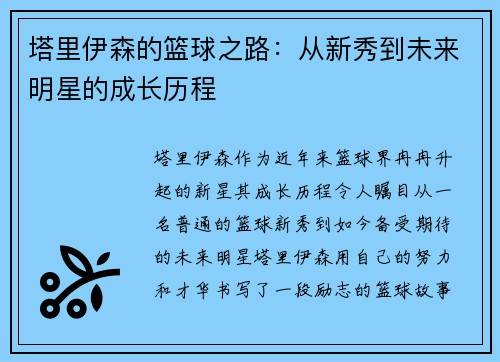 塔里伊森的篮球之路：从新秀到未来明星的成长历程

塔里伊森作为近年来篮球界冉冉升起的新星其成长历程令人瞩目从一名普通的篮球新秀到如今备受期待的未来明星塔里伊森用自己的努力和才华书写了一段励志的篮球故事